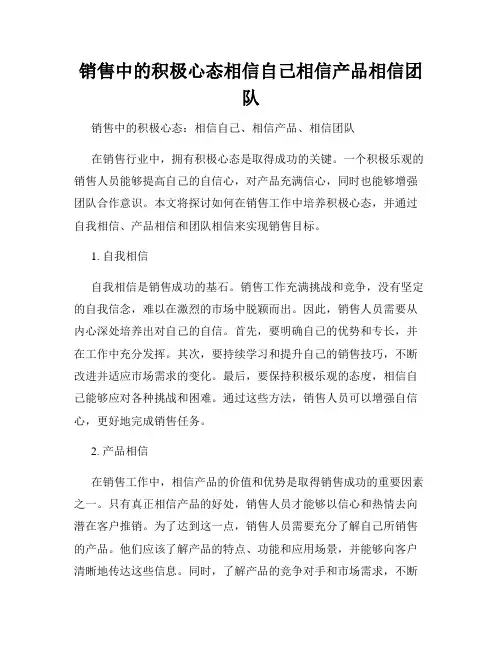 销售中的积极心态相信自己相信产品相信团队

销售中的积极心态：相信自己、相信产品、相信团队

在销售行业中，拥有积极心态是取得成功的关键。一个积极乐观的销售人员能够提高自己的自信心，对产品充满信心，同时也能够增强团队合作意识。本文将探讨如何在销售工作中培养积极心态，并通过自我相信、产品相信和团队相信来实现销售目标。

1. 自我相信

自我相信是销售成功的基石。销售工作充满挑战和竞争，没有坚定的自我信念，难以在激烈的市场中脱颖而出。因此，销售人员需要从内心深处培养出对自己的自信。首先，要明确自己的优势和专长，并在工作中充分发挥。其次，要持续学习和提升自己的销售技巧，不断改进并适应市场需求的变化。最后，要保持积极乐观的态度，相信自己能够应对各种挑战和困难。通过这些方法，销售人员可以增强自信心，更好地完成销售任务。

2. 产品相信

在销售工作中，相信产品的价值和优势是取得销售成功的重要因素之一。只有真正相信产品的好处，销售人员才能够以信心和热情去向潜在客户推销。为了达到这一点，销售人员需要充分了解自己所销售的产品。他们应该了解产品的特点、功能和应用场景，并能够向客户清晰地传达这些信息。同时，了解产品的竞争对手和市场需求，不断